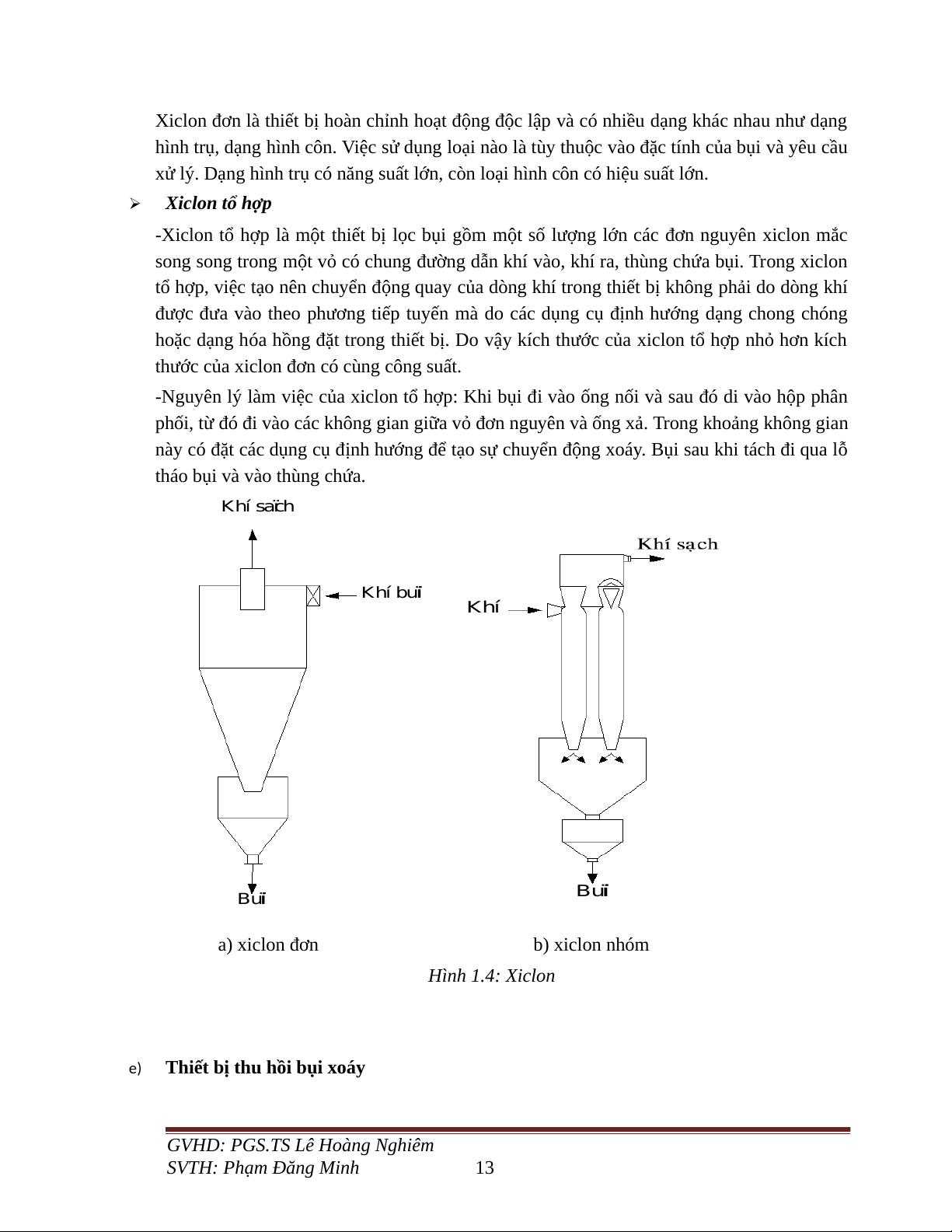 Xiclon đơn là thiết bị hoàn chỉnh hoạt động độc lập và có nhiều dạng khác nhau như dạng hình trụ, dạng hình côn. Việc sử dụng loại nào là tùy thuộc vào đặc tính của bụi và yêu cầu xử lý. Dạng hình trụ có năng suất lớn, còn loại hình côn có hiệu suất lớn.

➢ Xiclon tổ hợp

-Xiclon tổ hợp là một thiết bị lọc bụi gồm một số lượng lớn các đơn nguyên xiclon mắc song song trong một vỏ có chung đường dẫn khí vào, khí ra, thùng chứa bụi. Trong xiclon tổ hợp, việc tạo nên chuyển động quay của dòng khí trong thiết bị không phải do dòng khí được đưa vào theo phương tiếp tuyến mà do các dụng cụ định hướng dạng chong chóng hoặc dạng hóa hồng đặt trong thiết bị. Do vậy kích thước của xiclon tổ hợp nhỏ hơn kích thước của xiclon đơn có cùng công suất.

-Nguyên lý làm việc của xiclon tổ hợp: Khi bụi đi vào ống nối và sau đó di vào hộp phân phối, từ đó đi vào các không gian giữa vỏ đơn nguyên và ống xả. Trong khoảng không gian này có đặt các dụng cụ định hướng để tạo sự chuyển động xoáy. Bụi sau khi tách đi qua lỗ tháo bụi và vào thùng chứa.

Khí saïch

Khí buïi

Buïi

Khí sạch

Khí

Buïi

a) xiclon đơn

b) xiclon nhóm

Hình 1.4: Xiclon

e) Thiết bị thu hồi bụi xoáy

GVHD: PGS.TS Lê Hoàng Nghiêm
SVTH: Phạm Đăng Minh 13